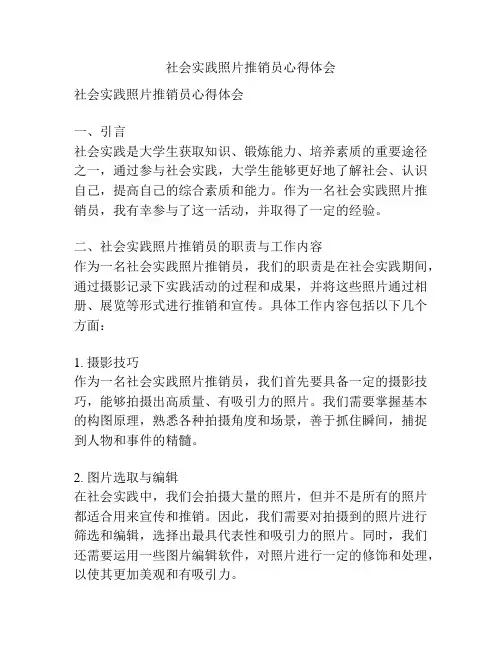 社会实践照片推销员心得体会

社会实践照片推销员心得体会

一、引言
社会实践是大学生获取知识、锻炼能力、培养素质的重要途径之一，通过参与社会实践，大学生能够更好地了解社会、认识自己，提高自己的综合素质和能力。作为一名社会实践照片推销员，我有幸参与了这一活动，并取得了一定的经验。

二、社会实践照片推销员的职责与工作内容
作为一名社会实践照片推销员，我们的职责是在社会实践期间，通过摄影记录下实践活动的过程和成果，并将这些照片通过相册、展览等形式进行推销和宣传。具体工作内容包括以下几个方面：

1. 摄影技巧
作为一名社会实践照片推销员，我们首先要具备一定的摄影技巧，能够拍摄出高质量、有吸引力的照片。我们需要掌握基本的构图原理，熟悉各种拍摄角度和场景，善于抓住瞬间，捕捉到人物和事件的精髓。

2. 图片选取与编辑
在社会实践中，我们会拍摄大量的照片，但并不是所有的照片都适合用来宣传和推销。因此，我们需要对拍摄到的照片进行筛选和编辑，选择出最具代表性和吸引力的照片。同时，我们还需要运用一些图片编辑软件，对照片进行一定的修饰和处理，以使其更加美观和有吸引力。